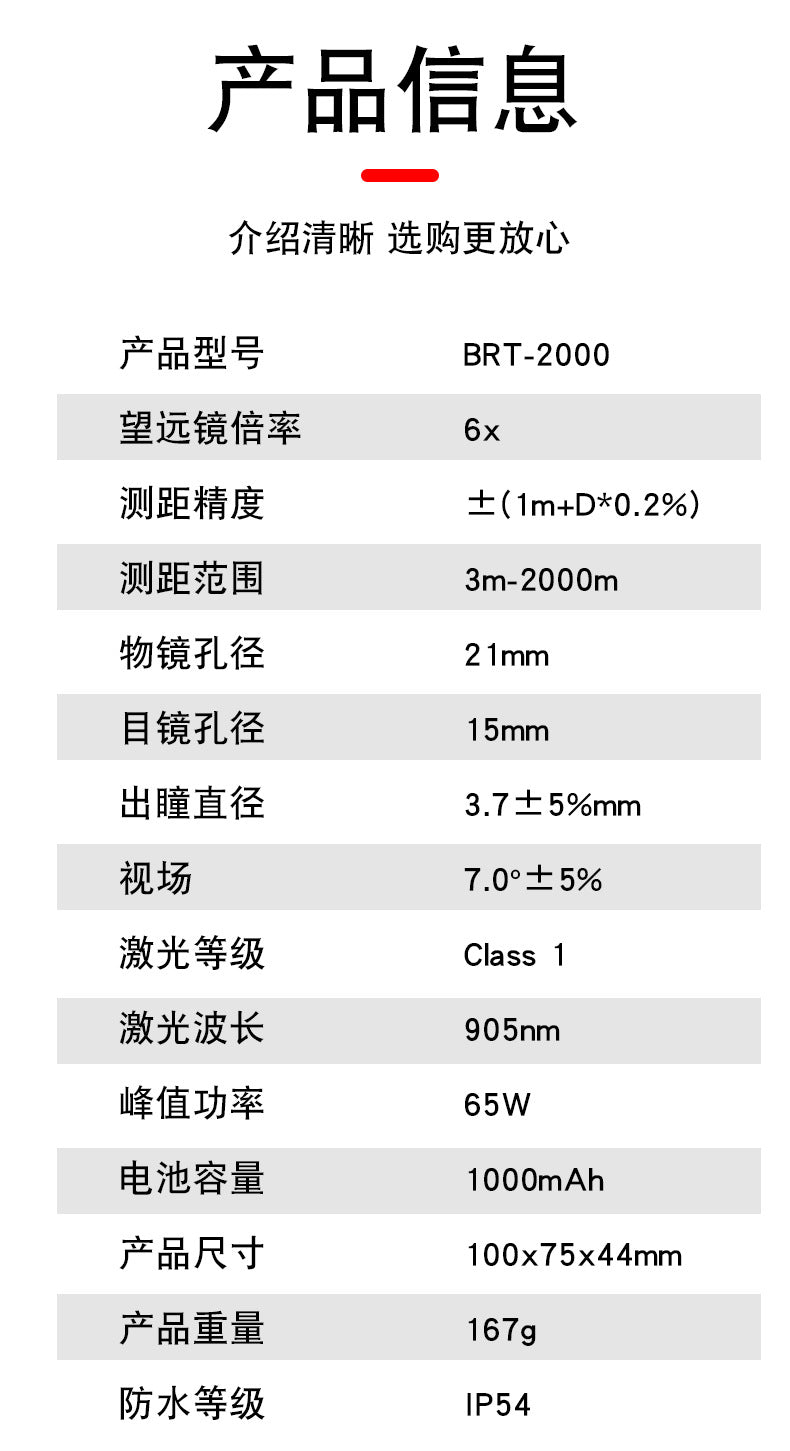 产品信息

介绍清晰 选购更放心

| 产品型号 | BRT-2000 |
|---|---|
| 望远镜倍率 | 6x |
| 测距精度 | ±(1m+D*0.2%) |
| 测距范围 | 3m-2000m |
| 物镜孔径 | 21mm |
| 目镜孔径 | 15mm |
| 出瞳直径 | 3.7±5%mm |
| 视场 | 7.0°±5% |
| 激光等级 | Class 1 |
| 激光波长 | 905nm |
| 峰值功率 | 65W |
| 电池容量 | 1000mAh |
| 产品尺寸 | 100x75x44mm |
| 产品重量 | 167g |
| 防水等级 | IP54 |